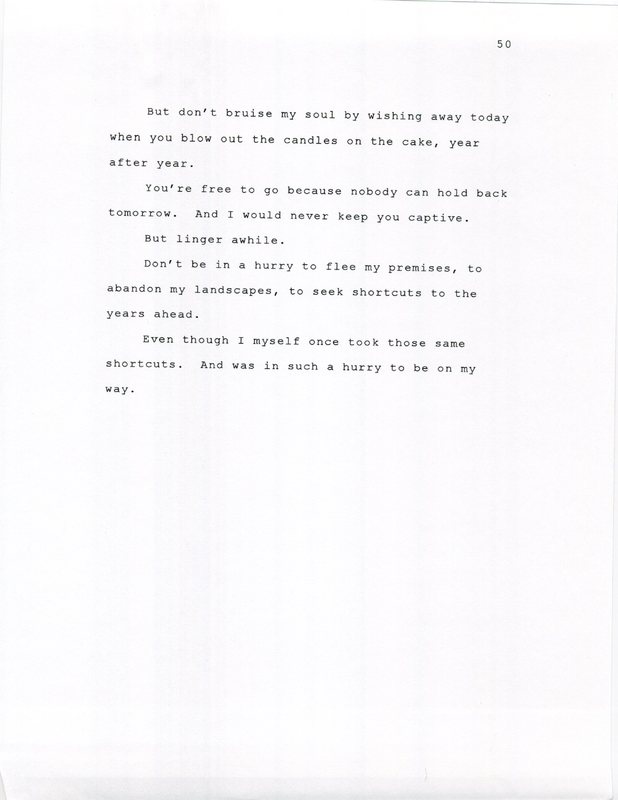 50

But don't bruise my soul by wishing away today when you blow out the candles on the cake, year after year.

You're free to go because nobody can hold back tomorrow. And I would never keep you captive.

But linger awhile.

Don't be in a hurry to flee my premises, to abandon my landscapes, to seek shortcuts to the years ahead.

Even though I myself once took those same shortcuts. And was in such a hurry to be on my way.